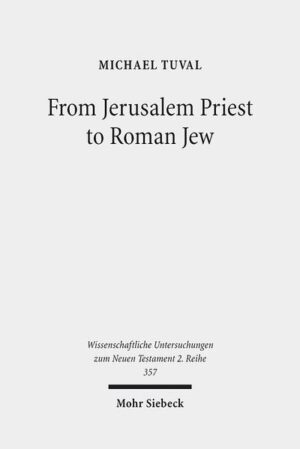 MICHAEL TUVAL

From Jerusalem Priest to Roman Jew

Wissenschaftliche Untersuchungen zum Neuen Testament 2. Reihe 357

Mohr Siebeck